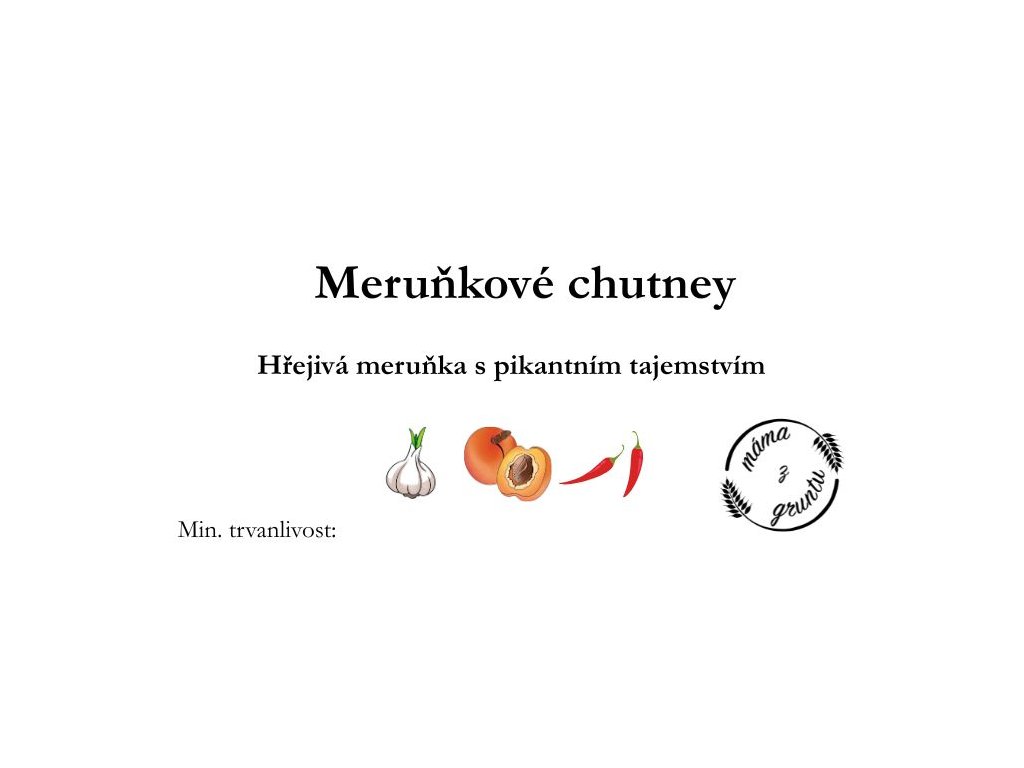 Meruňkové chutney

Hřejivá meruňka s pikantním tajemstvím

máma z gruntu

Min. trvanlivost: